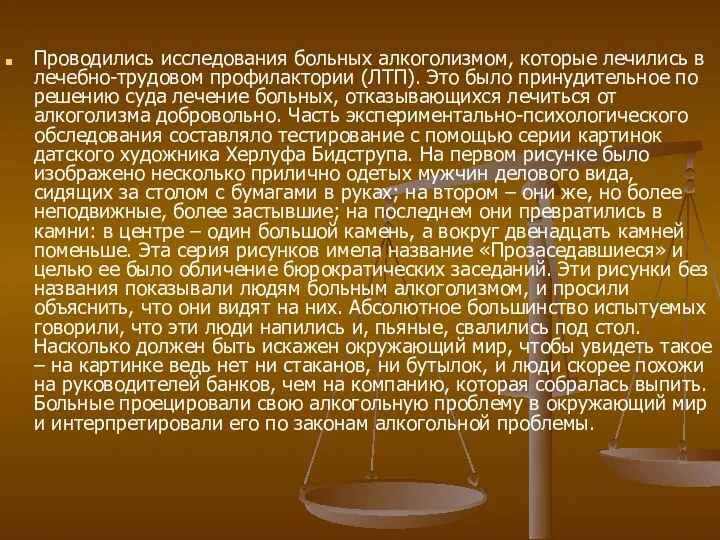 Проводились исследования больных алкоголизмом, которые лечились в лечебно-трудовом профилактории (ЛТП). Это было принудительное по решению суда лечение больных, отказывающихся лечиться от алкоголизма добровольно. Часть экспериментально-психологического обследования составляло тестирование с помощью серии картинок датского художника Херлуфа Бидструпа. На первом рисунке было изображено несколько прилично одетых мужчин делового вида, сидящих за столом с бумагами в руках; на втором – они же, но более неподвижные, более застывшие; на последнем они превратились в камни: в центре – один большой камень, а вокруг двенадцать камней поменьше. Эта серия рисунков имела название «Прозаседавшиеся» и целью ее было обличение бюрократических заседаний. Эти рисунки без названия показывали людям больным алкоголизмом, и просили объяснить, что они видят на них. Абсолютное большинство испытуемых говорили, что эти люди напились и, пьяные, свалились под стол. Насколько должен быть искажен окружающий мир, чтобы увидеть такое – на картинке ведь нет ни стаканов, ни бутылок, и люди скорее похожи на руководителей банков, чем на компанию, которая собралась выпить. Больные проецировали свою алкогольную проблему в окружающий мир и интерпретировали его по законам алкогольной проблемы.